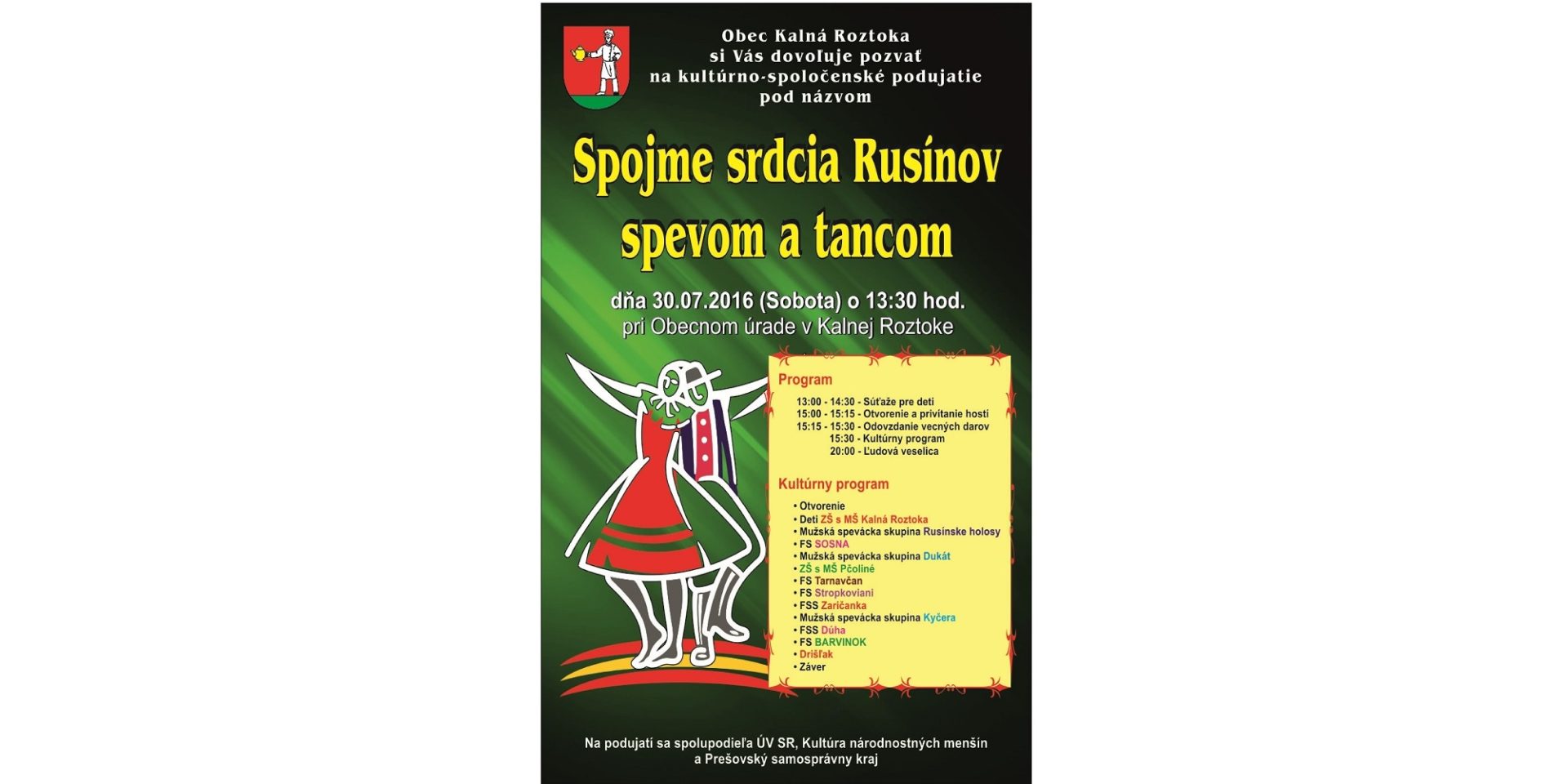 Obec Kalná Roztoka
si Vás dovoľuje pozvať
na kultúrno-spoločenské podujatie
pod názvom

Spojme srdcia Rusínov spevom a tancom

dňa 30.07.2016 (Sobota) o 13:30 hod.
pri Obecnom úrade v Kalnej Roztoke

Program

13:00 - 14:30 - Súťaže pre deti
15:00 - 15:15 - Otvorenie a privítanie hostí
15:15 - 15:30 - Odovzdanie vecných darov
15:30 - Kultúrny program
20:00 - Ľudová veselica

Kultúrny program

• Otvorenie
• Deti ZŠ s MŠ Kalná Roztoka
• Mužská spevácka skupina Rusínske holosy
• FS SOSNA
• Mužská spevácka skupina Dukát
• ZŠ s MŠ Pčoliné
• FS Tarnavčan
• FS Stropkoviani
• FSS Zaričanka
• Mužská spevácka skupina Kyčera
• FSS Dúha
• FS BARVINOK
• Drišľak
• Záver

Na podujatí sa spolupodieľa ÚV SR, Kultúra národnostných menšín
a Prešovský samosprávny kraj